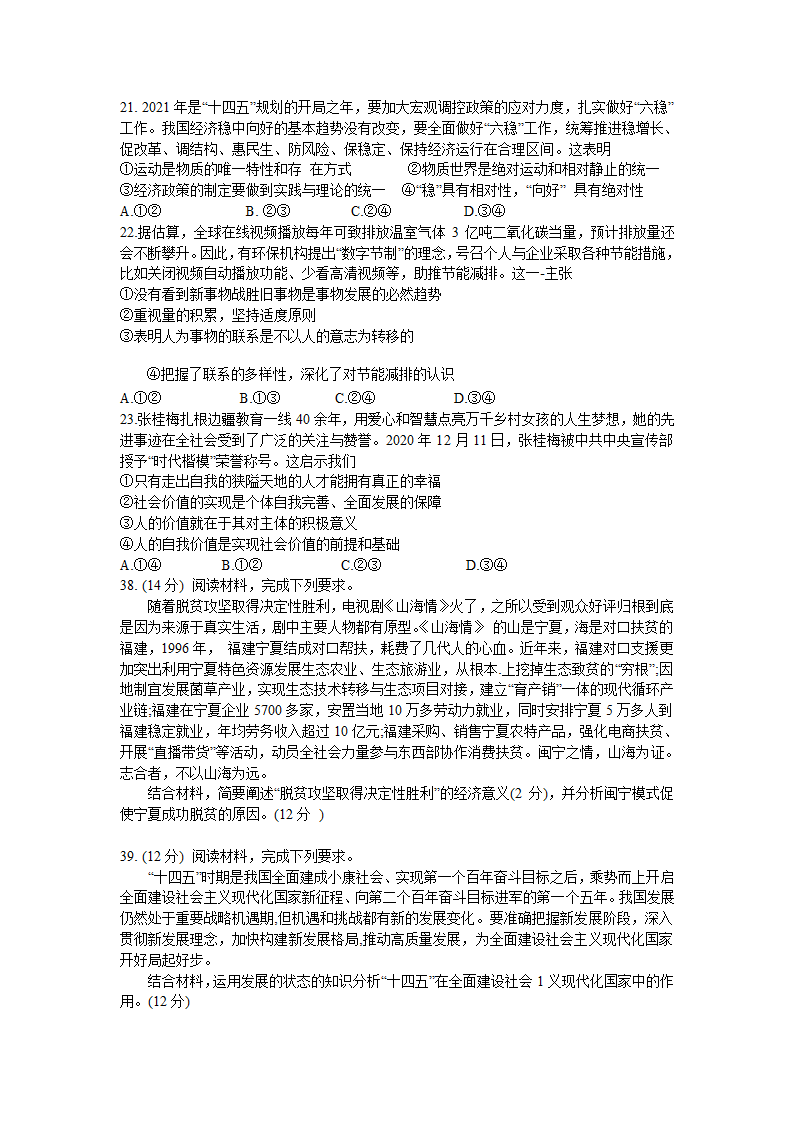 21. 2021 年是“十四五”规划的开局之年，要加大宏观调控政策的应对力度，扎实做好“六稳”工作。我国经济稳中向好的基本趋势没有改变，要全面做好“六稳”工作，统筹推进稳增长、促改革、调结构、惠民生、防风险、保稳定、保持经济运行在合理区间。这表明
①运动是物质的唯一特性和存 在方式　　　②物质世界是绝对运动和相对静止的统一
③经济政策的制定要做到实践与理论的统一　④“稳”具有相对性，“向好” 具有绝对性
A.①②　　　B. ②③　　　C.②④　　　D.③④
22.据估算，全球在线视频播放每年可致排放温室气体 3 亿吨二氧化碳当量，预计排放量还会不断攀升。因此，有环保机构提出“数字节制”的理念，号召个人与企业采取各种节能措施，比如关闭视频自动播放功能、少看高清视频等，助推节能减排。这一-主张
①没有看到新事物战胜旧事物是事物发展的必然趋势
②重视量的积累，坚持适度原则
③表明人为事物的联系是不以人的意志为转移的

④把握了联系的多样性，深化了对节能减排的认识
A.①②　　　B.①③　　　C.②④　　　D.③④
23.张桂梅扎根边疆教育一线 40 余年，用爱心和智慧点亮万千乡村女孩的人生梦想，她的先进事迹在全社会受到了广泛的关注与赞誉。2020 年 12 月 11 日，张桂梅被中共中央宣传部授予“时代楷模”荣誉称号。这启示我们
①只有走出自我的狭隘天地的人才能拥有真正的幸福
②社会价值的实现是个体自我完善、全面发展的保障
③人的价值就在于其对主体的积极意义
④人的自我价值是实现社会价值的前提和基础
A.①④　　　B.①②　　　C.②③　　　D.③④
38. (14 分) 阅读材料，完成下列要求。
随着脱贫攻坚取得决定性胜利，电视剧《山海情》火了，之所以受到观众好评归根到底是因为来源于真实生活，剧中主要人物都有原型。《山海情》 的山是宁夏，海是对口扶贫的福建，1996 年， 福建宁夏结成对口帮扶，耗费了几代人的心血。近年来，福建对口支援更加突出利用宁夏特色资源发展生态农业、生态旅游业，从根本.上挖掉生态致贫的“穷根”;因地制宜发展菌草产业，实现生态技术转移与生态项目对接，建立“育产销”一体的现代循环产业链;福建在宁夏企业 5700 多家，安置当地 10 万多劳动力就业，同时安排宁夏 5 万多人到福建稳定就业，年均劳务收入超过 10 亿元;福建采购、销售宁夏农特产品，强化电商扶贫、开展“直播带货”等活动，动员全社会力量参与东西部协作消费扶贫。闽宁之情，山海为证。志合者，不以山海为远。
结合材料，简要阐述“脱贫攻坚取得决定性胜利”的经济意义(2 分)，并分析闽宁模式促使宁夏成功脱贫的原因。(12 分 )

39. (12 分) 阅读材料，完成下列要求。
“十四五”时期是我国全面建成小康社会、实现第一个百年奋斗目标之后，乘势而上开启全面建设社会主义现代化国家新征程、向第二个百年奋斗目标进军的第一个五年。我国发展仍然处于重要战略机遇期,但机遇和挑战都有新的发展变化。要准确把握新发展阶段，深入贯彻新发展理念，加快构建新发展格局,推动高质量发展，为全面建设社会主义现代化国家开好局起好步。
结合材料,运用发展的状态的知识分析“十四五”在全面建设社会 1 义现代化国家中的作用。(12 分)